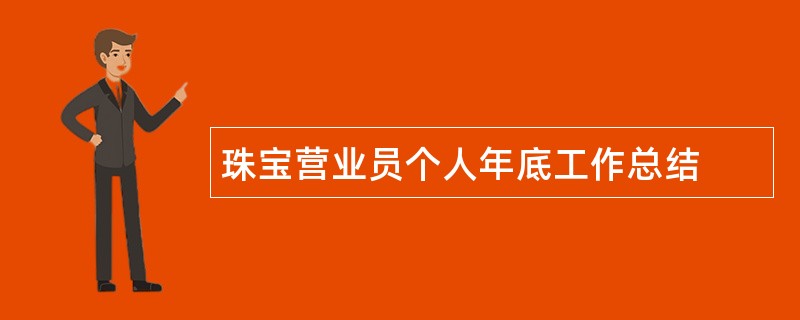 珠宝营业员个人年底工作总结